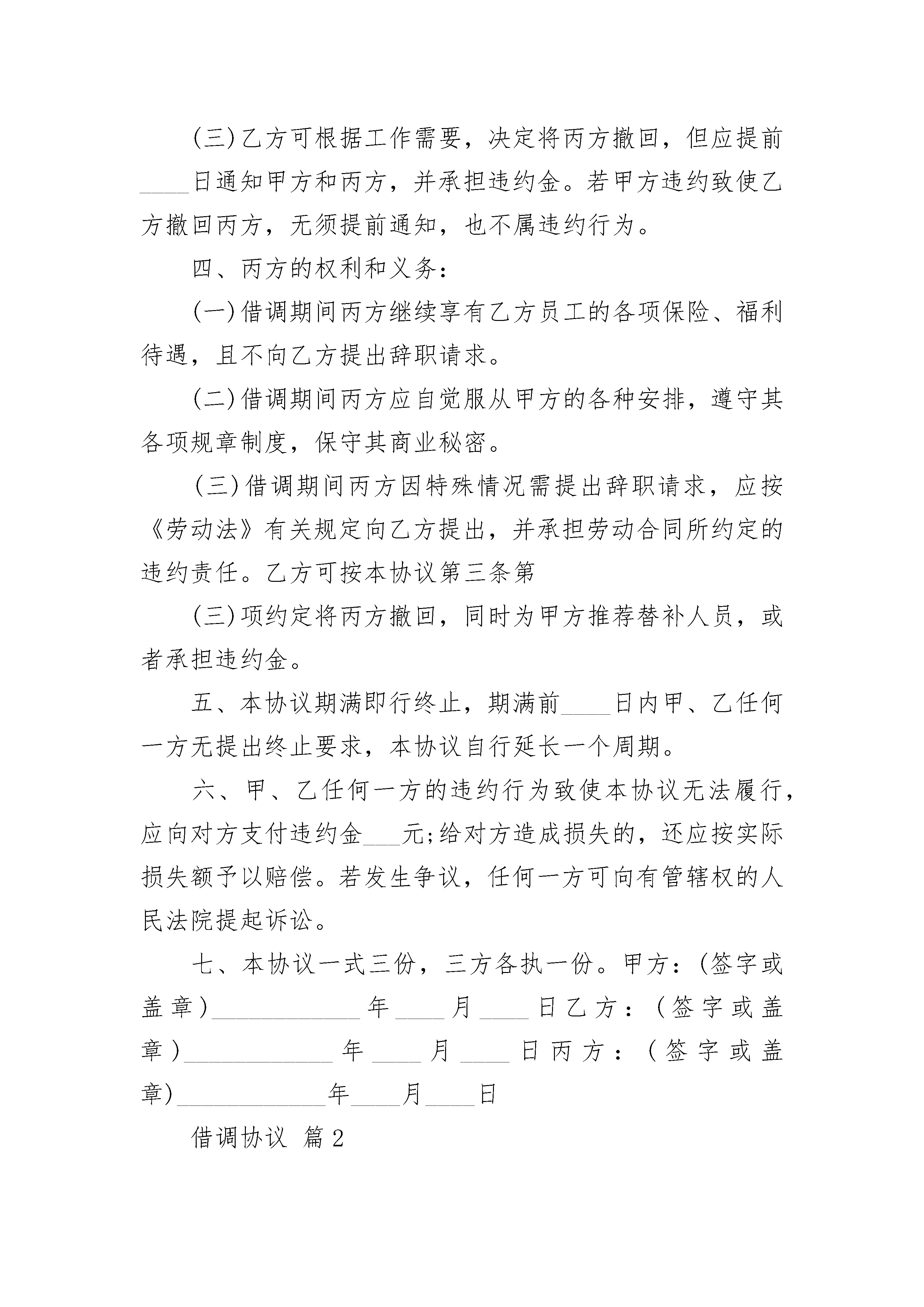 (三)乙方可根据工作需要，决定将丙方撤回，但应提前____日通知甲方和丙方，并承担违约金。若甲方违约致使乙方撤回丙方，无须提前通知，也不属违约行为。

四、丙方的权利和义务：

(一)借调期间丙方继续享有乙方员工的各项保险、福利待遇，且不向乙方提出辞职请求。

(二)借调期间丙方应自觉服从甲方的各种安排，遵守其各项规章制度，保守其商业秘密。

(三)借调期间丙方因特殊情况需提出辞职请求，应按《劳动法》有关规定向乙方提出，并承担劳动合同所约定的违约责任。乙方可按本协议第三条第

(三)项约定将丙方撤回，同时为甲方推荐替补人员，或者承担违约金。

五、本协议期满即行终止，期满前____日内甲、乙任何一方无提出终止要求，本协议自行延长一个周期。

六、甲、乙任何一方的违约行为致使本协议无法履行，应向对方支付违约金___元;给对方造成损失的，还应按实际损失额予以赔偿。若发生争议，任何一方可向有管辖权的人民法院提起诉讼。

七、本协议一式三份，三方各执一份。甲方：(签字或盖章)____________年____月____日乙方：(签字或盖章)____________年____月____日丙方：(签字或盖章)____________年____月____日

借调协议 篇2